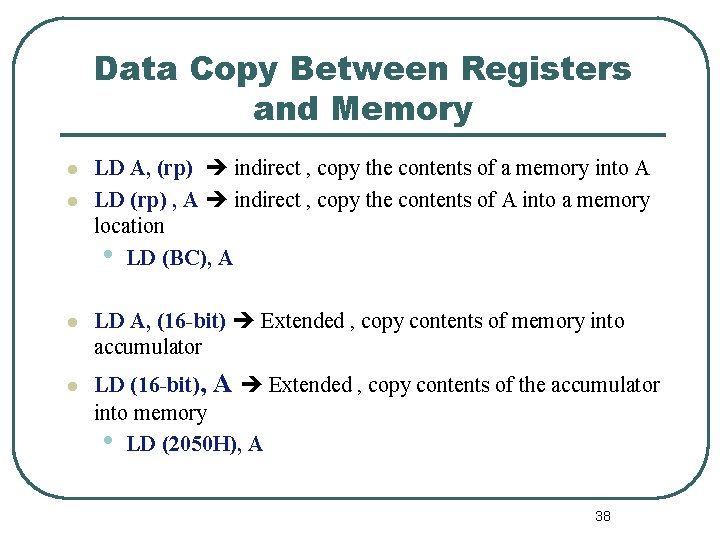 Data Copy Between Registers and Memory

• LD A, (rp) → indirect , copy the contents of a memory into A
• LD (rp) , A → indirect , copy the contents of A into a memory location
• LD (BC), A

• LD A, (16-bit) → Extended , copy contents of memory into accumulator
• LD (16-bit), A → Extended , copy contents of the accumulator into memory
• LD (2050H), A

38